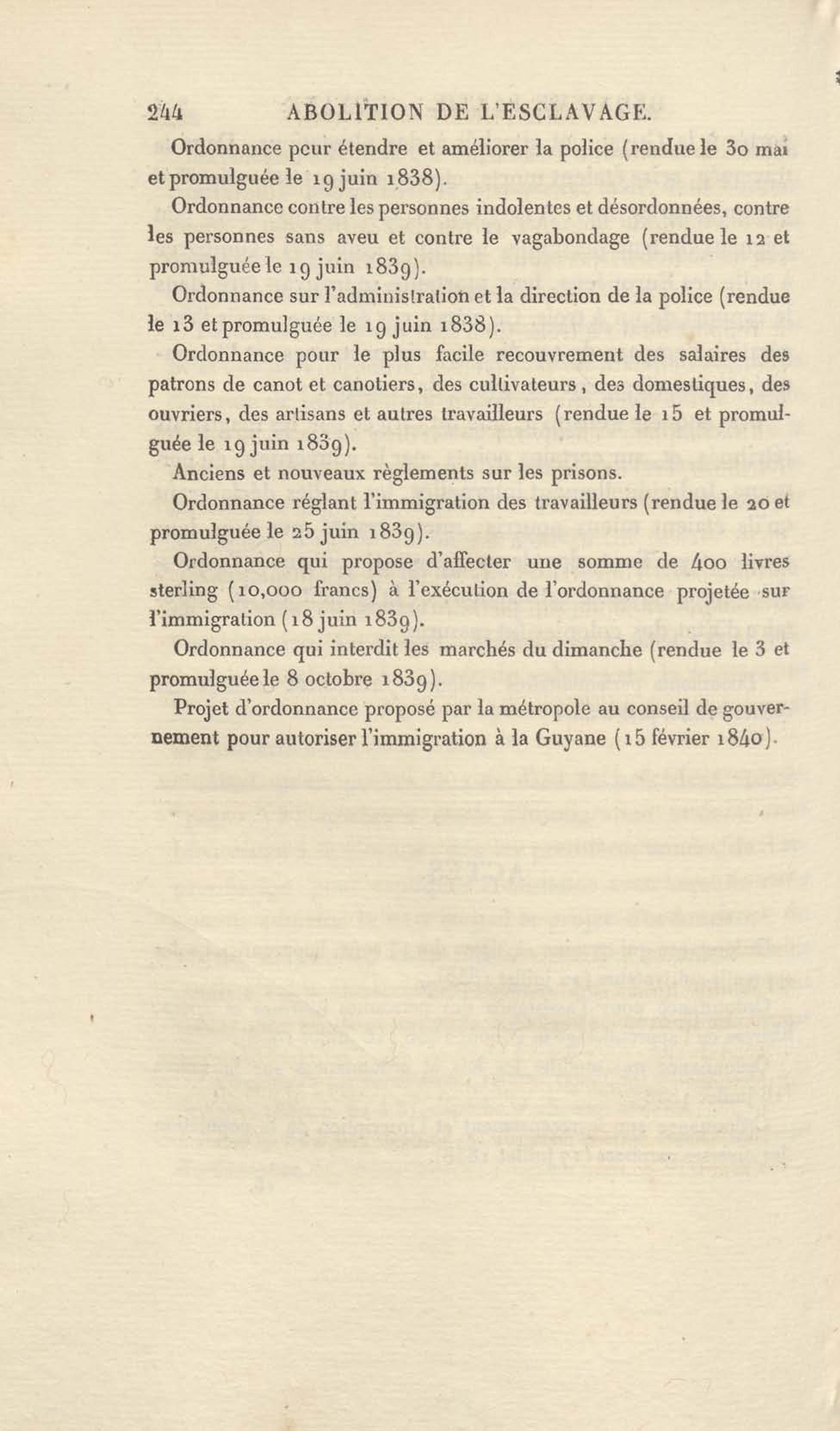 244 ABOLITION DE L'ESCLAVAGE.

Ordonnance pour étendre et améliorer la police (rendue le 30 mai et promulguée le 19 juin 1838).

Ordonnance contre les personnes indolentes et désordonnées, contre les personnes sans aveu et contre le vagabondage (rendue le 12 et promulguée le 19 juin 1839).

Ordonnance sur l'administration et la direction de la police (rendue le 13 et promulguée le 19 juin 1838).

Ordonnance pour le plus facile recouvrement des salaires des patrons de canot et canotiers, des cultivateurs, des domestiques, des ouvriers, des artisans et autres travailleurs (rendue le 15 et promulguée le 19 juin 1839).

Anciens et nouveaux règlements sur les prisons.

Ordonnance réglant l'immigration des travailleurs (rendue le 20 et promulguée le 25 juin 1839).

Ordonnance qui propose d'affecter une somme de 400 livres sterling (10,000 francs) à l'exécution de l'ordonnance projetée sur l'immigration (18 juin 1839).

Ordonnance qui interdit les marchés du dimanche (rendue le 3 et promulguée le 8 octobre 1839).

Projet d'ordonnance proposé par la métropole au conseil de gouvernement pour autoriser l'immigration à la Guyane (15 février 1840).